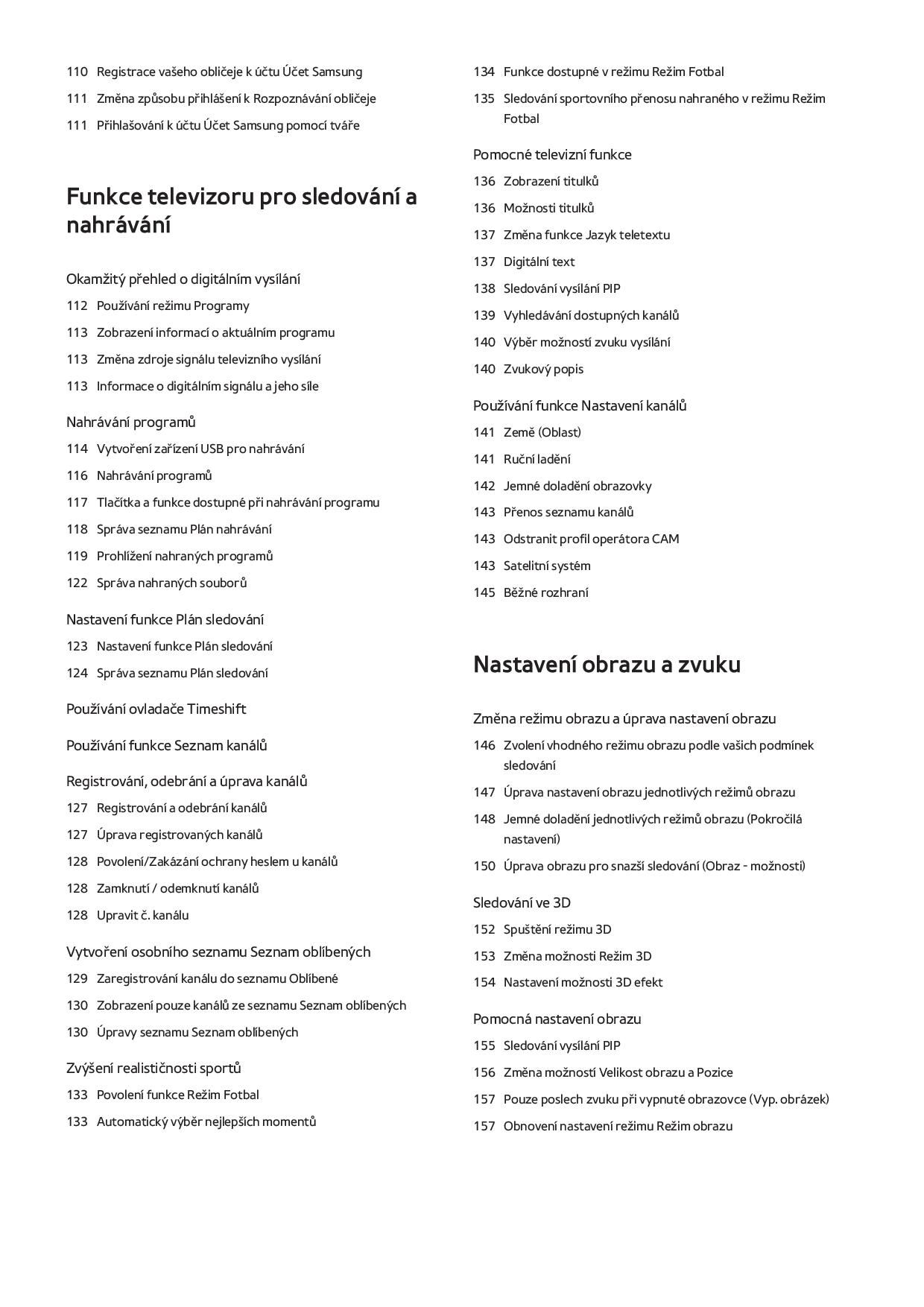 110 Registrace vašeho obličeje k účtu Účet Samsung
111 Změna způsobu přihlášení k Rozpoznávání obličeje
111 Přihlašování k účtu Účet Samsung pomocí tváře

Funkce televizoru pro sledování a nahrávání

Okamžitý přehled o digitálním vysílání
112 Používání režimu Programy
113 Zobrazení informací o aktuálním programu
113 Změna zdroje signálu televizního vysílání
113 Informace o digitálním signálu a jeho síle

Nahrávání programů
114 Vytvoření zařízení USB pro nahrávání
116 Nahrávání programů
117 Tlačítka a funkce dostupné při nahrávání programu
118 Správa seznamu Plán nahrávání
119 Prohlížení nahraných programů
122 Správa nahraných souborů

Nastavení funkce Plán sledování
123 Nastavení funkce Plán sledování
124 Správa seznamu Plán sledování

Používání ovladače Timeshift

Používání funkce Seznam kanálů

Registrování, odebrání a úprava kanálů
127 Registrování a odebrání kanálů
127 Úprava registrovaných kanálů
128 Povolení/Zakázání ochrany heslem u kanálů
128 Zamknutí / odemknutí kanálů
128 Upravit č. kanálu

Vytvoření osobního seznamu Seznam oblíbených
129 Zaregistrování kanálu do seznamu Oblíbené
130 Zobrazení pouze kanálů ze seznamu Seznam oblíbených
130 Úpravy seznamu Seznam oblíbených

Zvýšení realističnosti sportů
133 Povolení funkce Režim Fotbal
133 Automatický výběr nejlepších momentů

134 Funkce dostupné v režimu Režim Fotbal
135 Sledování sportovního přenosu nahraného v režimu Režim Fotbal

Pomocné televizní funkce
136 Zobrazení titulků
136 Možnosti titulků
137 Změna funkce Jazyk teletextu
137 Digitální text
138 Sledování vysílání PIP
139 Vyhledávání dostupných kanálů
140 Výběr možností zvuku vysílání
140 Zvukový popis

Používání funkce Nastavení kanálů
141 Země (Oblast)
141 Ruční ladění
142 Jemné doladění obrazovky
143 Přenos seznamu kanálů
143 Odstranit profil operátora CAM
143 Satelitní systém
145 Běžné rozhraní

Nastavení obrazu a zvuku

Změna režimu obrazu a úprava nastavení obrazu
146 Zvolení vhodného režimu obrazu podle vašich podmínek sledování
147 Úprava nastavení obrazu jednotlivých režimů obrazu
148 Jemné doladění jednotlivých režimů obrazu (Pokročilá nastavení)
150 Úprava obrazu pro snazší sledování (Obraz - možnosti)

Sledování ve 3D
152 Spuštění režimu 3D
153 Změna možnosti Režim 3D
154 Nastavení možnosti 3D efekt

Pomocná nastavení obrazu
155 Sledování vysílání PIP
156 Změna možností Velikost obrazu a Pozice
157 Pouze poslech zvuku při vypnuté obrazovce (Vyp. obrázek)
157 Obnovení nastavení režimu Režim obrazu